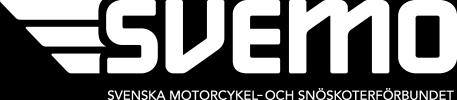 SVEMO
SVENSKA MOTORCYKEL- OCH SNÖSKOTERFÖRBUNDET